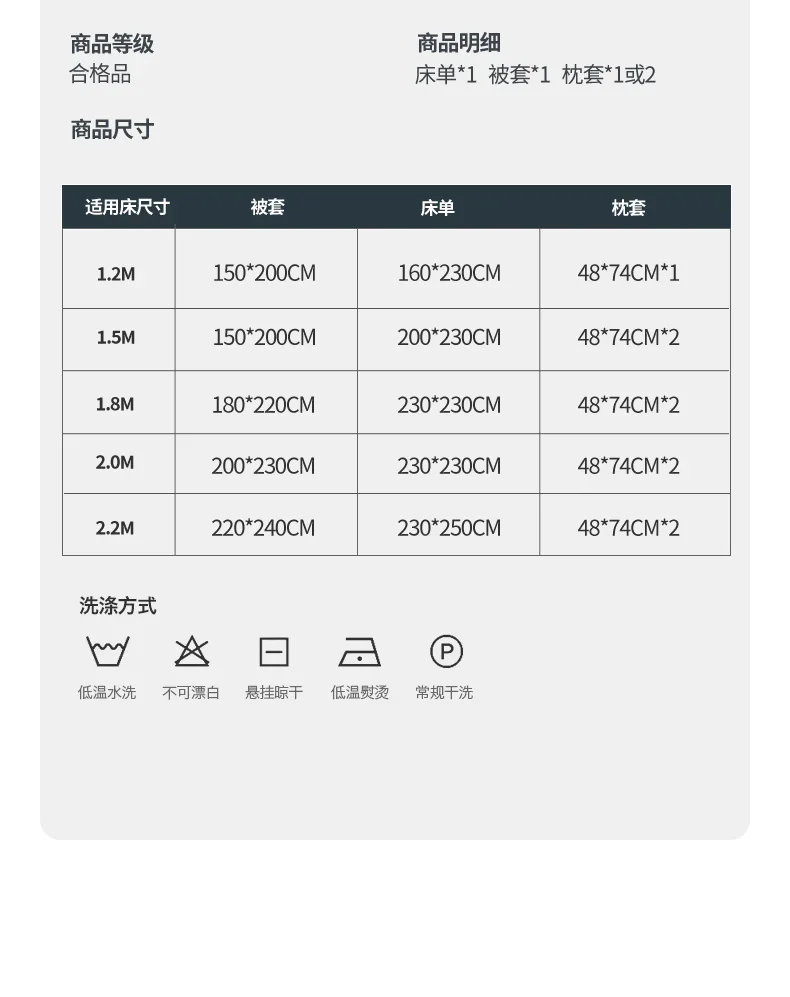 商品等级
合格品

商品明细
床单*1 被套*1 枕套*1或2

商品尺寸

| 适用床尺寸 | 被套 | 床单 | 枕套 |
|---|---|---|---|
| 1.2M | 150*200CM | 160*230CM | 48*74CM*1 |
| 1.5M | 150*200CM | 200*230CM | 48*74CM*2 |
| 1.8M | 180*220CM | 230*230CM | 48*74CM*2 |
| 2.0M | 200*230CM | 230*230CM | 48*74CM*2 |
| 2.2M | 220*240CM | 230*250CM | 48*74CM*2 |

洗涤方式

低温水洗 不可漂白 悬挂晾干 低温熨烫 常规干洗